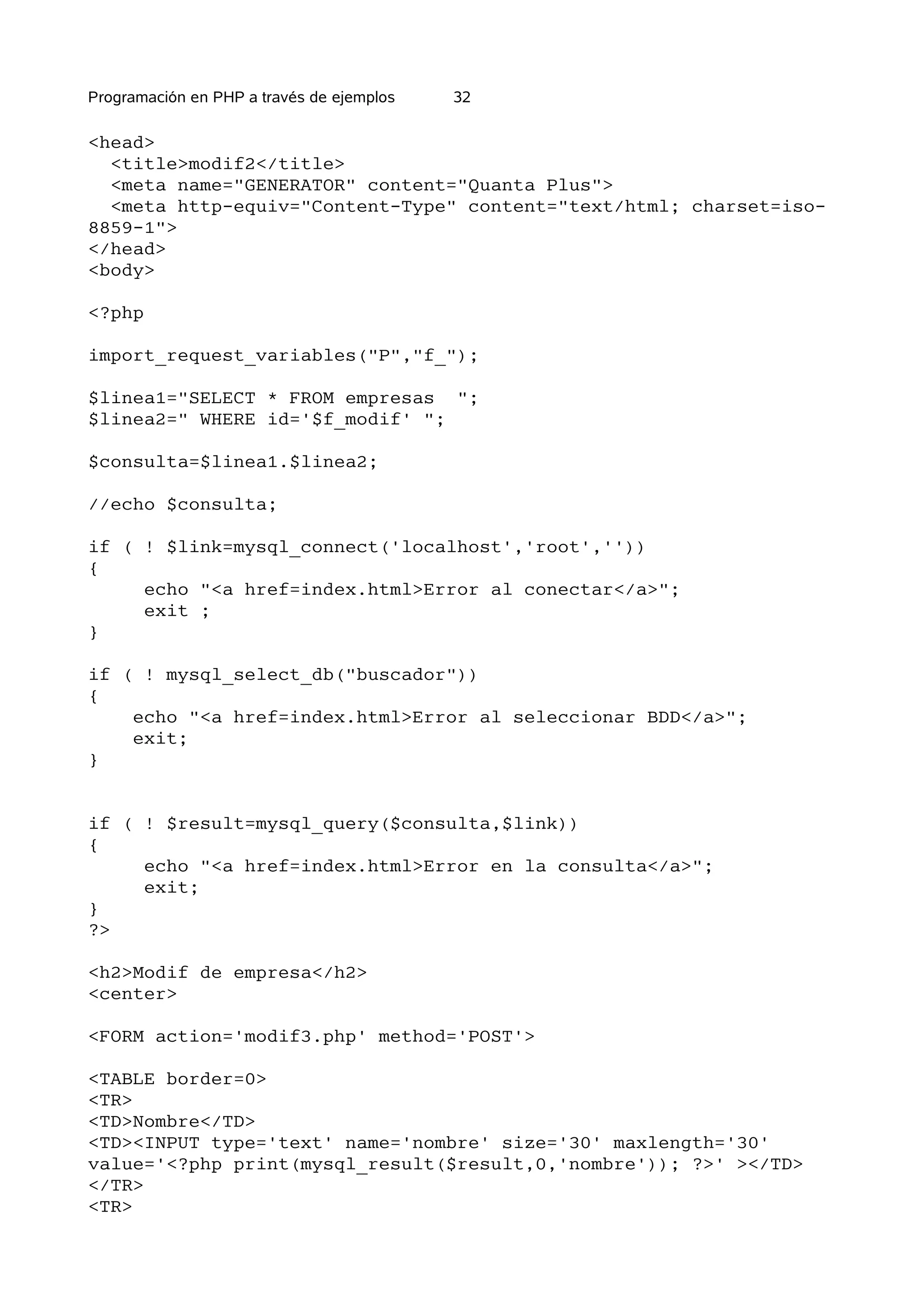 Programación en PHP a través de ejemplos 32

<head>
  <title>modif2</title>
  <meta name="GENERATOR" content="Quanta Plus">
  <meta http-equiv="Content-Type" content="text/html; charset=iso-8859-1">
</head>
<body>

<?php

import_request_variables("P","f_");

$linea1="SELECT * FROM empresas  ";
$linea2=" WHERE id='$f_modif' ";

$consulta=$linea1.$linea2;

//echo $consulta;

if ( ! $link=mysql_connect('localhost','root',''))
{
     echo "<a href=index.html>Error al conectar</a>";
     exit ;
}

if ( ! mysql_select_db("buscador"))
{
    echo "<a href=index.html>Error al seleccionar BDD</a>";
    exit;
}


if ( ! $result=mysql_query($consulta,$link))
{
     echo "<a href=index.html>Error en la consulta</a>";
     exit;
}
?>

<h2>Modif de empresa</h2>
<center>

<FORM action='modif3.php' method='POST'>

<TABLE border=0>
<TR>
<TD>Nombre</TD>
<TD><INPUT type='text' name='nombre' size='30' maxlength='30' value='<?php print(mysql_result($result,0,'nombre')); ?>' ></TD>
</TR>
<TR>